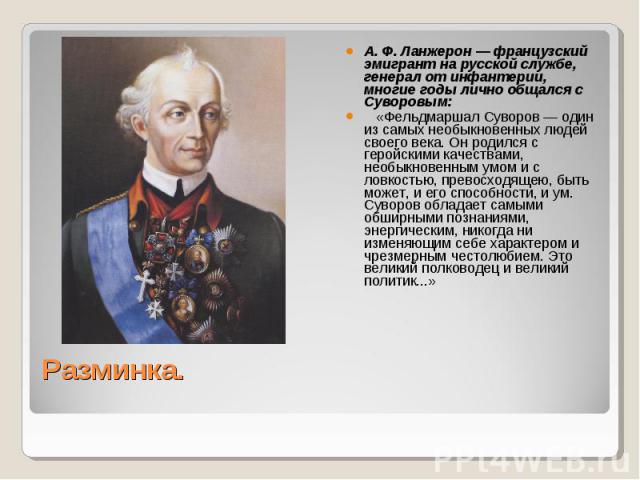 А. Ф. Ланжерон — французский эмигрант на русской службе, генерал от инфантерии, многие годы лично общался с Суворовым:

«Фельдмаршал Суворов — один из самых необыкновенных людей своего века. Он родился с геройскими качествами, необыкновенным умом и с ловкостью, превосходящею, быть может, и его способности, и ум. Суворов обладает самыми обширными познаниями, энергическим, никогда ни изменяющим себе характером и чрезмерным честолюбием. Это великий полководец и великий политик...»

Разминка.

PPt4WEB.ru